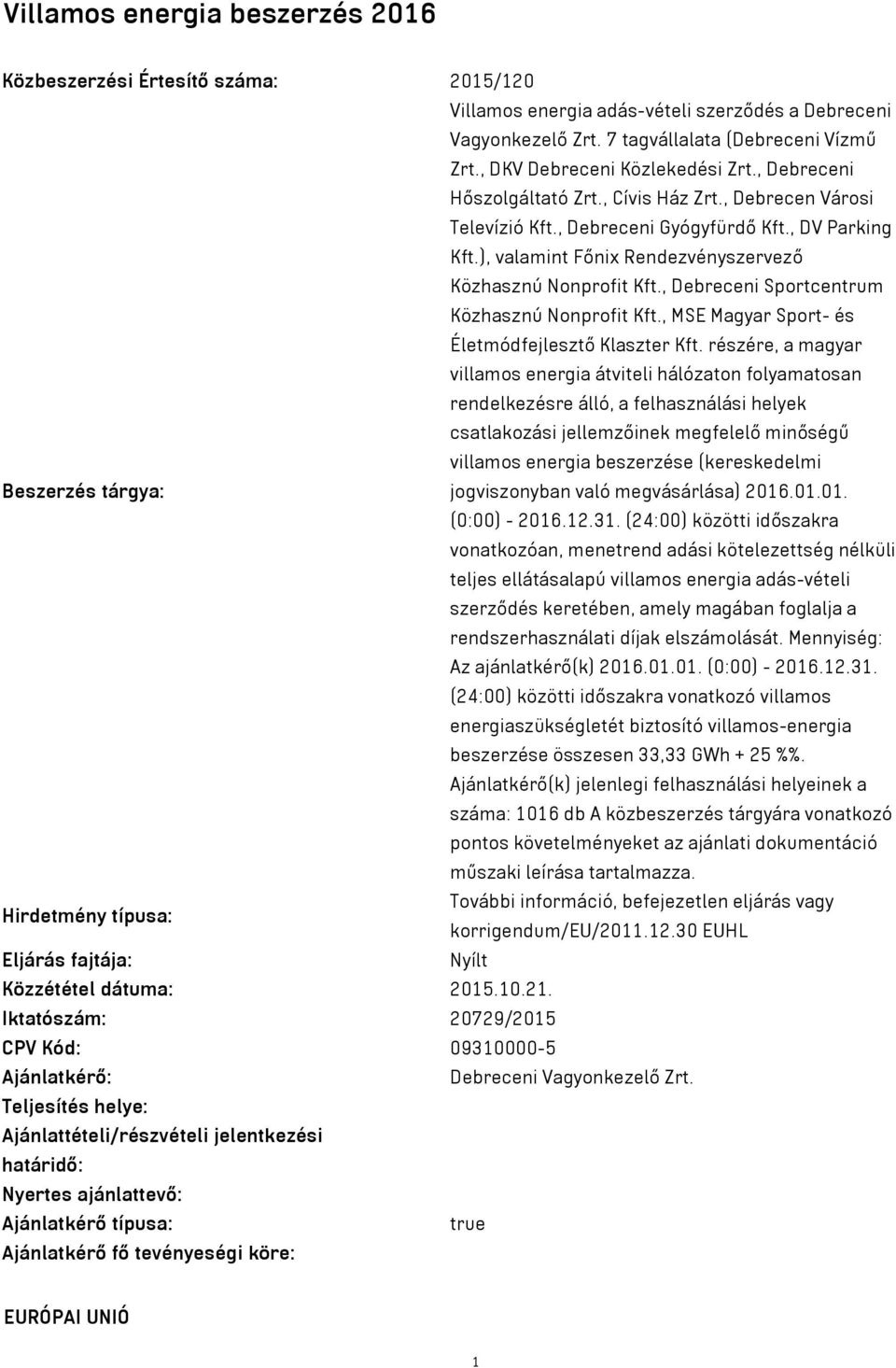 Villamos energia beszerzés 2016

| | |
|---|---|
| Közbeszerzési Értesítő száma: | 2015/120 |
| Beszerzés tárgya: | Villamos energia adás-vételi szerződés a Debreceni Vagyonkezelő Zrt. 7 tagvállalata (Debreceni Vízmű Zrt., DKV Debreceni Közlekedési Zrt., Debreceni Hőszolgáltató Zrt., Cívis Ház Zrt., Debrecen Városi Televízió Kft., Debreceni Gyógyfürdő Kft., DV Parking Kft.), valamint Főnix Rendezvényszervező Közhasznú Nonprofit Kft., Debreceni Sportcentrum Közhasznú Nonprofit Kft., MSE Magyar Sport- és Életmódfejlesztő Klaszter Kft. részére, a magyar villamos energia átviteli hálózaton folyamatosan rendelkezésre álló, a felhasználási helyek csatlakozási jellemzőinek megfelelő minőségű villamos energia beszerzése (kereskedelmi jogviszonyban való megvásárlása) 2016.01.01. (0:00) - 2016.12.31. (24:00) közötti időszakra vonatkozóan, menetrend adási kötelezettség nélküli teljes ellátásalapú villamos energia adás-vételi szerződés keretében, amely magában foglalja a rendszerhasználati díjak elszámolását. Mennyiség: Az ajánlatkérő(k) 2016.01.01. (0:00) - 2016.12.31. (24:00) közötti időszakra vonatkozó villamos energiaszükségletét biztosító villamos-energia beszerzése összesen 33,33 GWh + 25 %%. Ajánlatkérő(k) jelenlegi felhasználási helyeinek a száma: 1016 db A közbeszerzés tárgyára vonatkozó pontos követelményeket az ajánlati dokumentáció műszaki leírása tartalmazza. |
| Hirdetmény típusa: | További információ, befejezetlen eljárás vagy korrigendum/EU/2011.12.30 EUHL |
| Eljárás fajtája: | Nyílt |
| Közzététel dátuma: | 2015.10.21. |
| Iktatószám: | 20729/2015 |
| CPV Kód: | 09310000-5 |
| Ajánlatkérő: | Debreceni Vagyonkezelő Zrt. |
| Teljesítés helye: | |
| Ajánlattételi/részvételi jelentkezési határidő: | |
| Nyertes ajánlattevő: | |
| Ajánlatkérő típusa: | true |
| Ajánlatkérő fő tevényeségi köre: | |

EURÓPAI UNIÓ

1